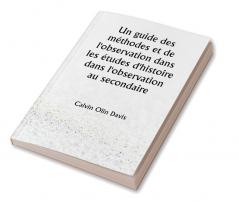 Un guide des méthodes et de l'observation dans les études d'histoire dans l'observation au secondaire

Calvin Olin Davis